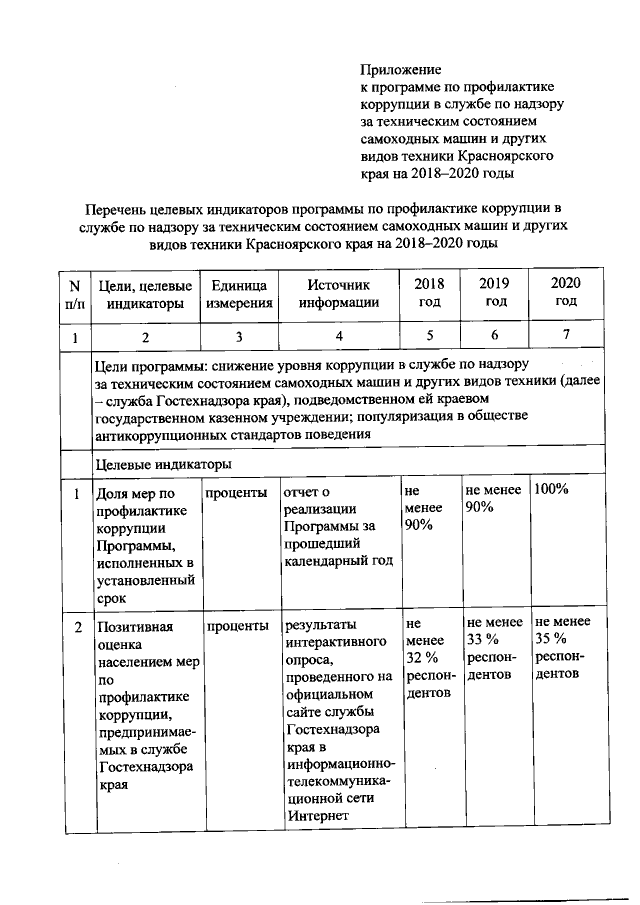 Приложение
к программе по профилактике коррупции в службе по надзору за техническим состоянием самоходных машин и других видов техники Красноярского края на 2018–2020 годы

Перечень целевых индикаторов программы по профилактике коррупции в службе по надзору за техническим состоянием самоходных машин и других видов техники Красноярского края на 2018–2020 годы

| N п/п | Цели, целевые индикаторы | Единица измерения | Источник информации | 2018 год | 2019 год | 2020 год |
|---|---|---|---|---|---|---|
| 1 | 2 | 3 | 4 | 5 | 6 | 7 |
| | Цели программы: снижение уровня коррупции в службе по надзору за техническим состоянием самоходных машин и других видов техники (далее – служба Гостехнадзора края), подведомственном ей краевом государственном казенном учреждении; популяризация в обществе антикоррупционных стандартов поведения | | | | | |
| | Целевые индикаторы | | | | | |
| 1 | Доля мер по профилактике коррупции Программы, исполненных в установленный срок | проценты | отчет о реализации Программы за прошедший календарный год | не менее 90% | не менее 90% | 100% |
| 2 | Позитивная оценка населением мер по профилактике коррупции, предпринимаемых в службе Гостехнадзора края | проценты | результаты интерактивного опроса, проведенного на официальном сайте службы Гостехнадзора края в информационно-телекоммуникационной сети Интернет | не менее 32 % респондентов | не менее 33 % респондентов | не менее 35 % респондентов |